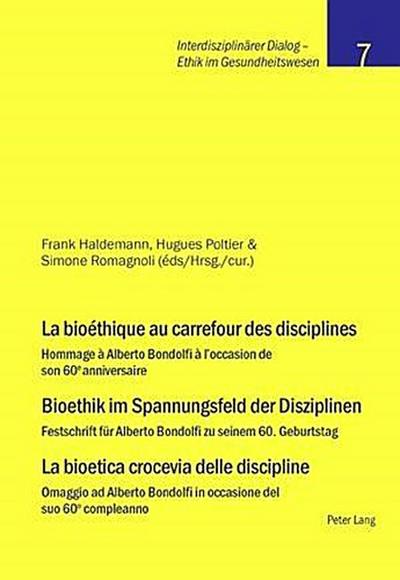 Interdisziplinärer Dialog – Ethik im Gesundheitswesen

7

Frank Haldemann, Hugues Poltier & Simone Romagnoli (éds/Hrsg./cur.)

La bioéthique au carrefour des disciplines

Hommage à Alberto Bondolfi à l'occasion de son 60$^e$ anniversaire

Bioethik im Spannungsfeld der Disziplinen

Festschrift für Alberto Bondolfi zu seinem 60. Geburtstag

La bioetica crocevia delle discipline

Omaggio ad Alberto Bondolfi in occasione del suo 60° compleanno

Peter Lang